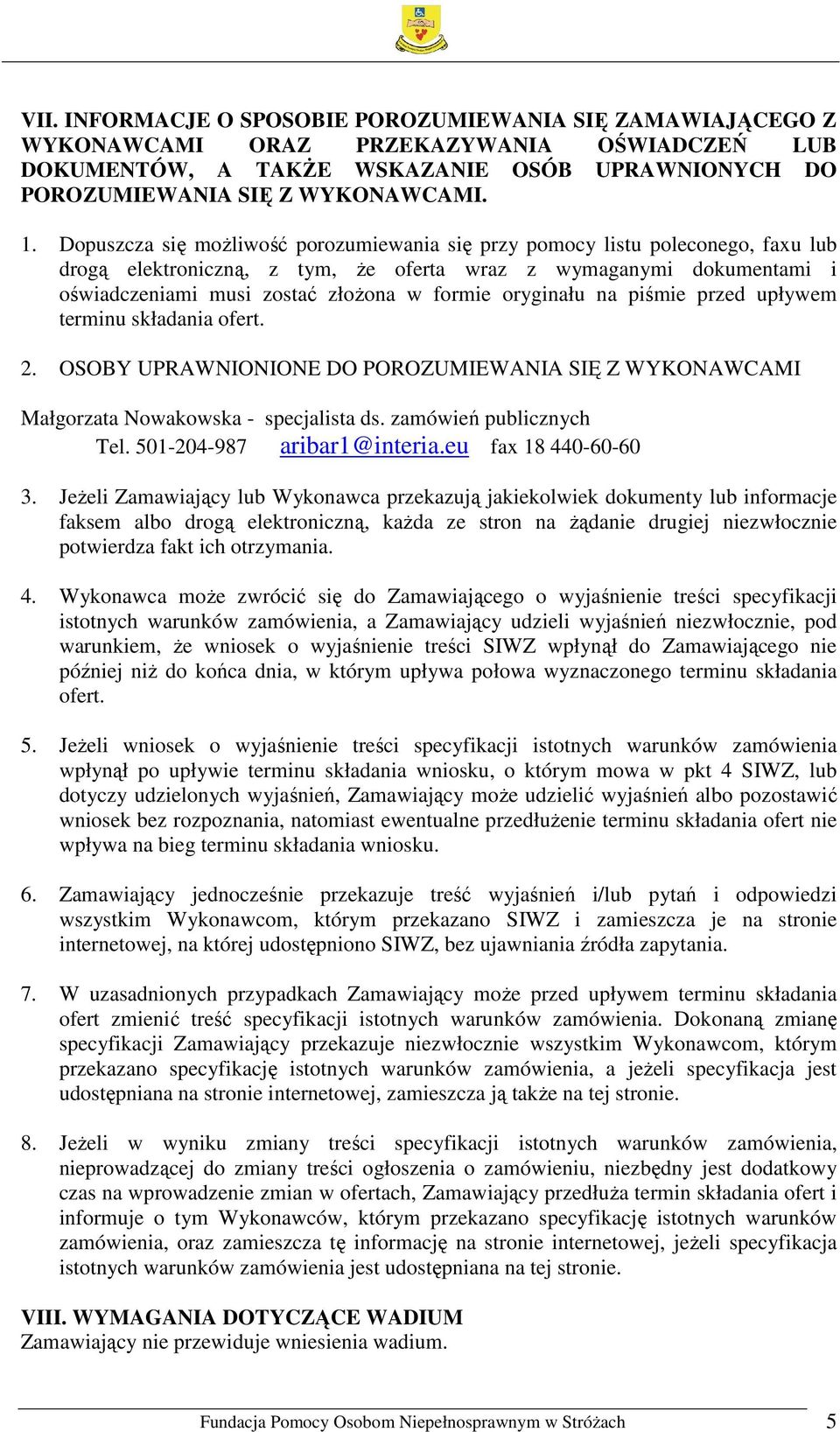 VII. INFORMACJE O SPOSOBIE POROZUMIEWANIA SIĘ ZAMAWIAJĄCEGO Z WYKONAWCAMI ORAZ PRZEKAZYWANIA OŚWIADCZEŃ LUB DOKUMENTÓW, A TAKŻE WSKAZANIE OSÓB UPRAWNIONYCH DO POROZUMIEWANIA SIĘ Z WYKONAWCAMI.

1. Dopuszcza się możliwość porozumiewania się przy pomocy listu poleconego, faxu lub drogą elektroniczną, z tym, że oferta wraz z wymaganymi dokumentami i oświadczeniami musi zostać złożona w formie oryginału na piśmie przed upływem terminu składania ofert.

2. OSOBY UPRAWNIONIONE DO POROZUMIEWANIA SIĘ Z WYKONAWCAMI

Małgorzata Nowakowska - specjalista ds. zamówień publicznych
Tel. 501-204-987 aribar1@interia.eu fax 18 440-60-60

3. Jeżeli Zamawiający lub Wykonawca przekazują jakiekolwiek dokumenty lub informacje faksem albo drogą elektroniczną, każda ze stron na żądanie drugiej niezwłocznie potwierdza fakt ich otrzymania.

4. Wykonawca może zwrócić się do Zamawiającego o wyjaśnienie treści specyfikacji istotnych warunków zamówienia, a Zamawiający udzieli wyjaśnień niezwłocznie, pod warunkiem, że wniosek o wyjaśnienie treści SIWZ wpłynął do Zamawiającego nie później niż do końca dnia, w którym upływa połowa wyznaczonego terminu składania ofert.

5. Jeżeli wniosek o wyjaśnienie treści specyfikacji istotnych warunków zamówienia wpłynął po upływie terminu składania wniosku, o którym mowa w pkt 4 SIWZ, lub dotyczy udzielonych wyjaśnień, Zamawiający może udzielić wyjaśnień albo pozostawić wniosek bez rozpoznania, natomiast ewentualne przedłużenie terminu składania ofert nie wpływa na bieg terminu składania wniosku.

6. Zamawiający jednocześnie przekazuje treść wyjaśnień i/lub pytań i odpowiedzi wszystkim Wykonawcom, którym przekazano SIWZ i zamieszcza je na stronie internetowej, na której udostępniono SIWZ, bez ujawniania źródła zapytania.

7. W uzasadnionych przypadkach Zamawiający może przed upływem terminu składania ofert zmienić treść specyfikacji istotnych warunków zamówienia. Dokonaną zmianę specyfikacji Zamawiający przekazuje niezwłocznie wszystkim Wykonawcom, którym przekazano specyfikację istotnych warunków zamówienia, a jeżeli specyfikacja jest udostępniana na stronie internetowej, zamieszcza ją także na tej stronie.

8. Jeżeli w wyniku zmiany treści specyfikacji istotnych warunków zamówienia, nieprowadzącej do zmiany treści ogłoszenia o zamówieniu, niezbędny jest dodatkowy czas na wprowadzenie zmian w ofertach, Zamawiający przedłuża termin składania ofert i informuje o tym Wykonawców, którym przekazano specyfikację istotnych warunków zamówienia, oraz zamieszcza tę informację na stronie internetowej, jeżeli specyfikacja istotnych warunków zamówienia jest udostępniana na tej stronie.

VIII. WYMAGANIA DOTYCZĄCE WADIUM
Zamawiający nie przewiduje wniesienia wadium.

Fundacja Pomocy Osobom Niepełnosprawnym w Stróżach 5